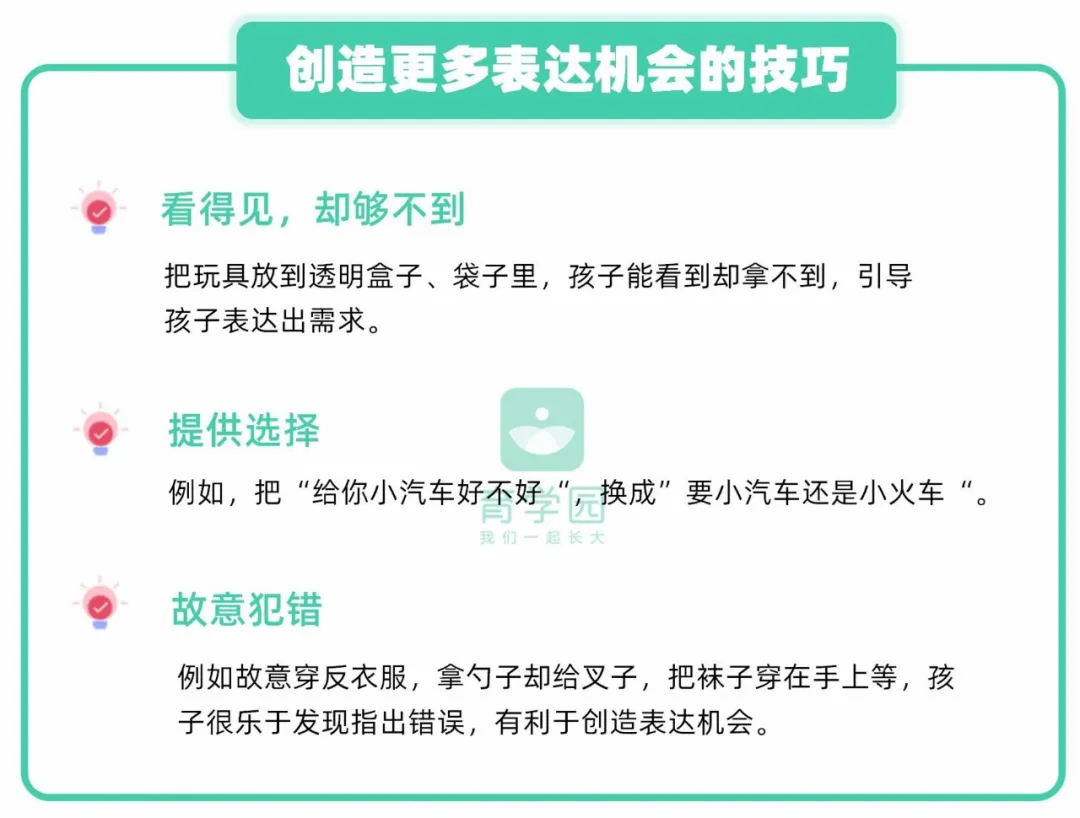 创造更多表达机会的技巧

看得见，却够不到

把玩具放到透明盒子、袋子里，孩子能看到却拿不到，引导孩子表达出需求。

提供选择

例如，把“给你小汽车好不好“，换成”要小汽车还是小火车“。

育学园
我们一起长大

故意犯错

例如故意穿反衣服，拿勺子却给叉子，把袜子穿在手上等，孩子很乐于发现指出错误，有利于创造表达机会。